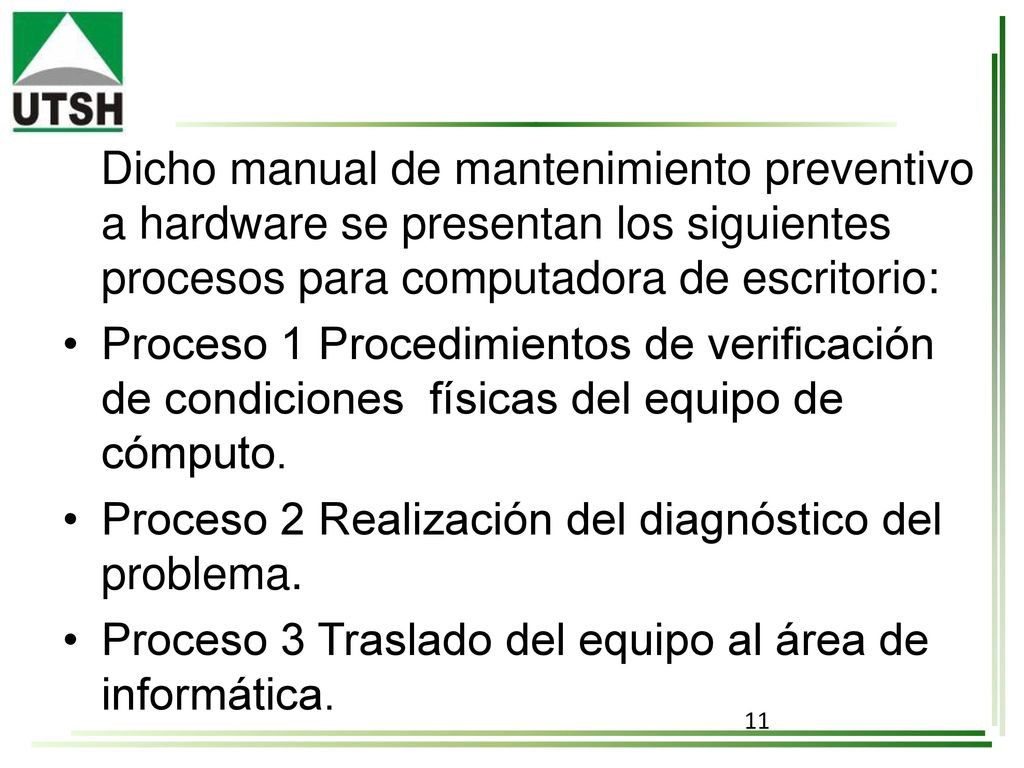 UTSH

Dicho manual de mantenimiento preventivo a hardware se presentan los siguientes procesos para computadora de escritorio:

• Proceso 1 Procedimientos de verificación de condiciones físicas del equipo de cómputo.

• Proceso 2 Realización del diagnóstico del problema.

• Proceso 3 Traslado del equipo al área de informática.

11